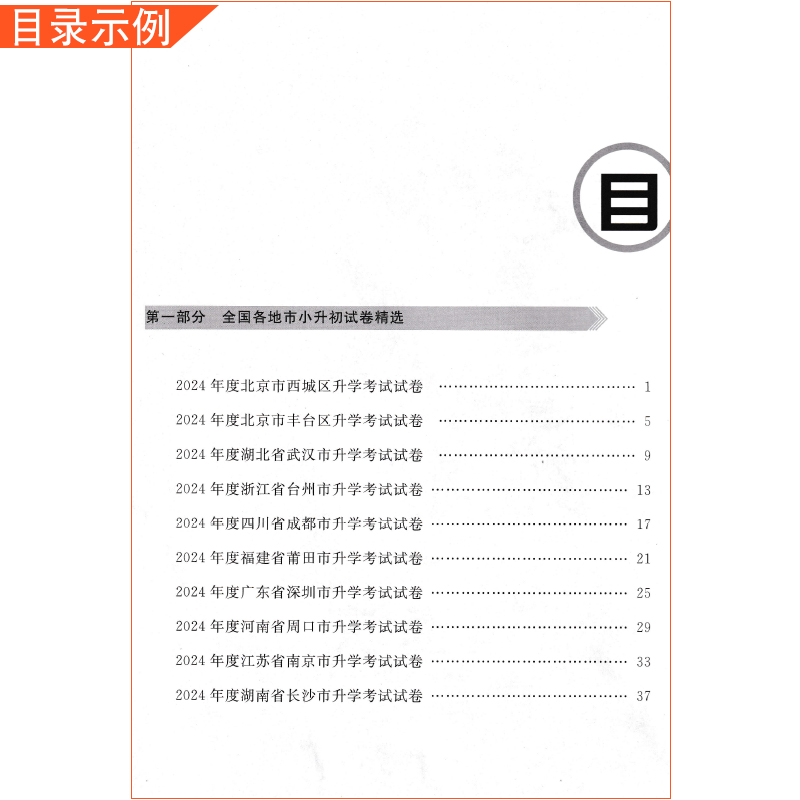 目录示例

目

第一部分 全国各地市小升初试卷精选

2024年度北京市西城区升学考试试卷 1

2024年度北京市丰台区升学考试试卷 5

2024年度湖北省武汉市升学考试试卷 9

2024年度浙江省台州市升学考试试卷 13

2024年度四川省成都市升学考试试卷 17

2024年度福建省莆田市升学考试试卷 21

2024年度广东省深圳市升学考试试卷 25

2024年度河南省周口市升学考试试卷 29

2024年度江苏省南京市升学考试试卷 33

2024年度湖南省长沙市升学考试试卷 37